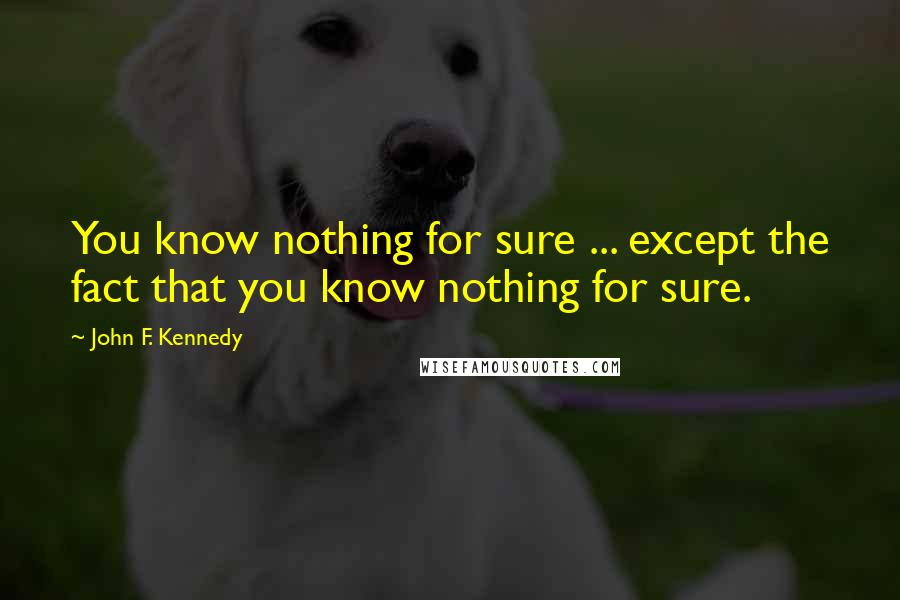 You know nothing for sure ... except the fact that you know nothing for sure.

~ John F. Kennedy

WISEFAMOUSQUOTES.COM